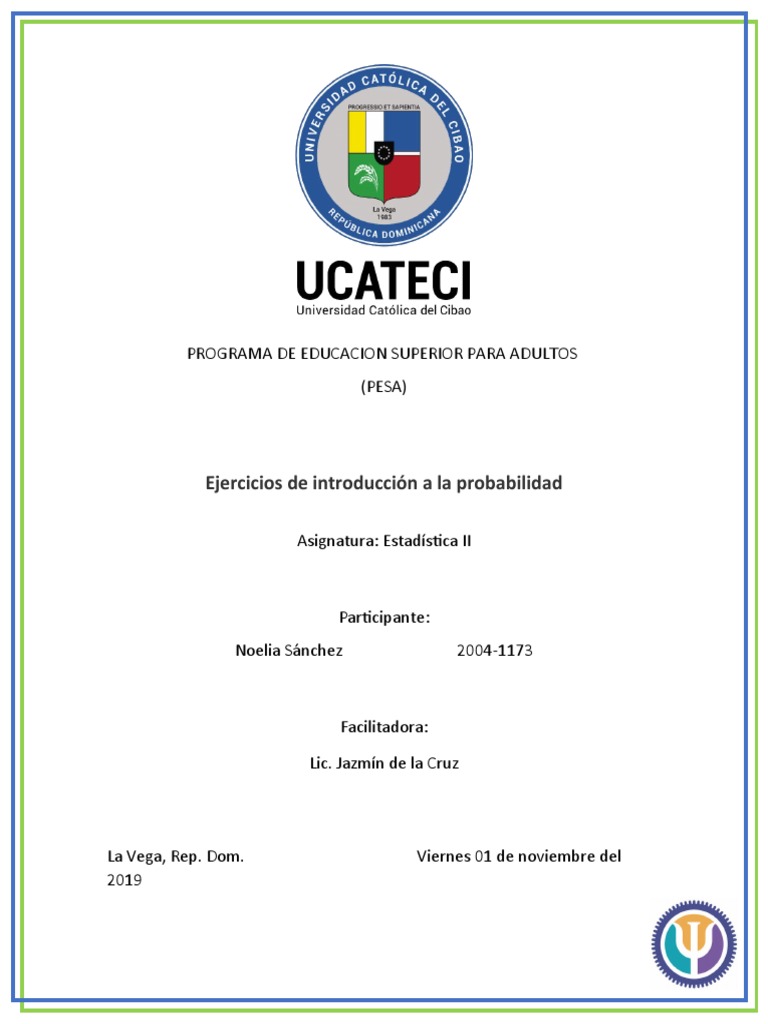 UNIVERSIDAD CATÓLICA DEL CIBAO
PROGRESSIO ET SAPIENTIA
La Vega
1983
REPÚBLICA DOMINICANA

UCATECI
Universidad Católica del Cibao

PROGRAMA DE EDUCACION SUPERIOR PARA ADULTOS
(PESA)

Ejercicios de introducción a la probabilidad

Asignatura: Estadística II

Participante:

Noelia Sánchez 2004-1173

Facilitadora:

Lic. Jazmín de la Cruz

La Vega, Rep. Dom. Viernes 01 de noviembre del 2019